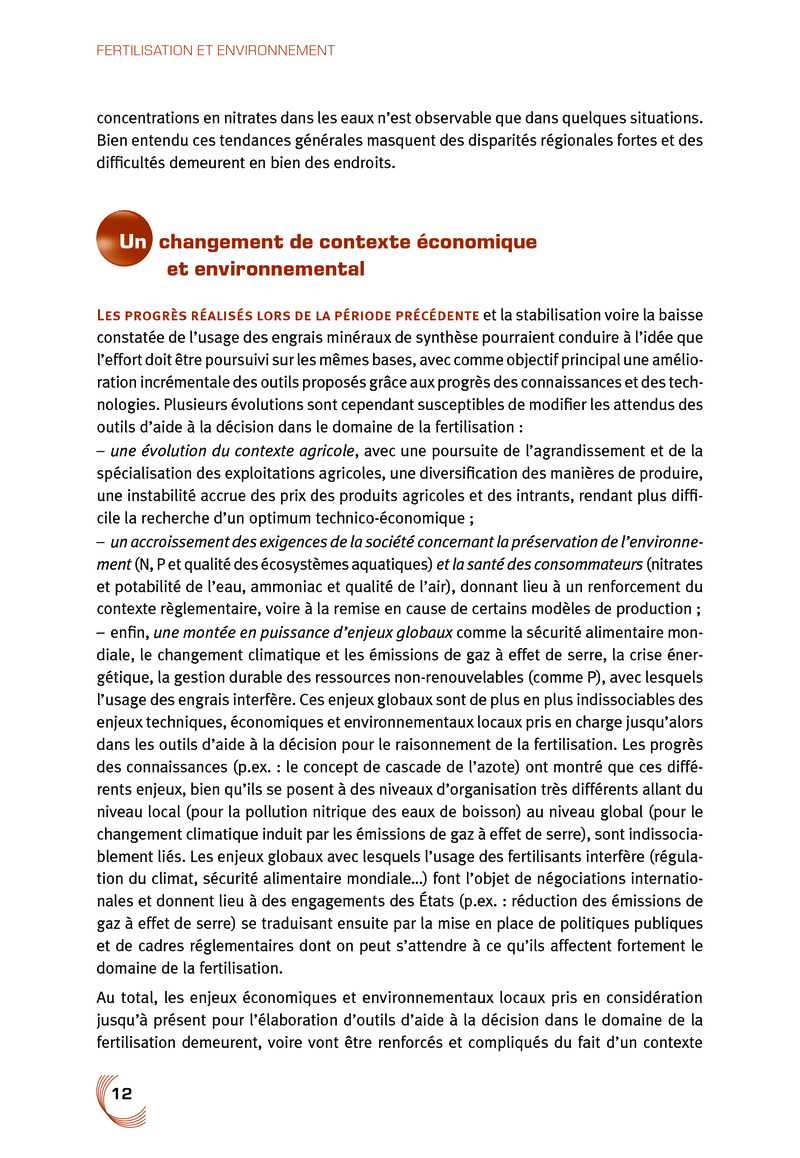 FERTILISATION ET ENVIRONNEMENT

concentrations en nitrates dans les eaux n'est observable que dans quelques situations. Bien entendu ces tendances générales masquent des disparités régionales fortes et des difficultés demeurent en bien des endroits.

Un changement de contexte économique et environnemental

LES PROGRÈS RÉALISÉS LORS DE LA PÉRIODE PRÉCÉDENTE et la stabilisation voire la baisse constatée de l'usage des engrais minéraux de synthèse pourraient conduire à l'idée que l'effort doit être poursuivi sur les mêmes bases, avec comme objectif principal une amélioration incrémentale des outils proposés grâce aux progrès des connaissances et des technologies. Plusieurs évolutions sont cependant susceptibles de modifier les attendus des outils d'aide à la décision dans le domaine de la fertilisation :
– une évolution du contexte agricole, avec une poursuite de l'agrandissement et de la spécialisation des exploitations agricoles, une diversification des manières de produire, une instabilité accrue des prix des produits agricoles et des intrants, rendant plus difficile la recherche d'un optimum technico-économique ;
– un accroissement des exigences de la société concernant la préservation de l'environnement (N, P et qualité des écosystèmes aquatiques) et la santé des consommateurs (nitrates et potabilité de l'eau, ammoniac et qualité de l'air), donnant lieu à un renforcement du contexte règlementaire, voire à la remise en cause de certains modèles de production ;
– enfin, une montée en puissance d'enjeux globaux comme la sécurité alimentaire mondiale, le changement climatique et les émissions de gaz à effet de serre, la crise énergétique, la gestion durable des ressources non-renouvelables (comme P), avec lesquels l'usage des engrais interfère. Ces enjeux globaux sont de plus en plus indissociables des enjeux techniques, économiques et environnementaux locaux pris en charge jusqu'alors dans les outils d'aide à la décision pour le raisonnement de la fertilisation. Les progrès des connaissances (p.ex. : le concept de cascade de l'azote) ont montré que ces différents enjeux, bien qu'ils se posent à des niveaux d'organisation très différents allant du niveau local (pour la pollution nitrique des eaux de boisson) au niveau global (pour le changement climatique induit par les émissions de gaz à effet de serre), sont indissociablement liés. Les enjeux globaux avec lesquels l'usage des fertilisants interfère (régulation du climat, sécurité alimentaire mondiale…) font l'objet de négociations internationales et donnent lieu à des engagements des États (p.ex. : réduction des émissions de gaz à effet de serre) se traduisant ensuite par la mise en place de politiques publiques et de cadres réglementaires dont on peut s'attendre à ce qu'ils affectent fortement le domaine de la fertilisation.

Au total, les enjeux économiques et environnementaux locaux pris en considération jusqu'à présent pour l'élaboration d'outils d'aide à la décision dans le domaine de la fertilisation demeurent, voire vont être renforcés et compliqués du fait d'un contexte

12